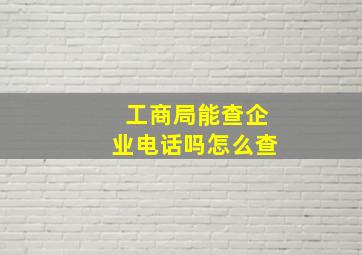 工商局能查企业电话吗怎么查